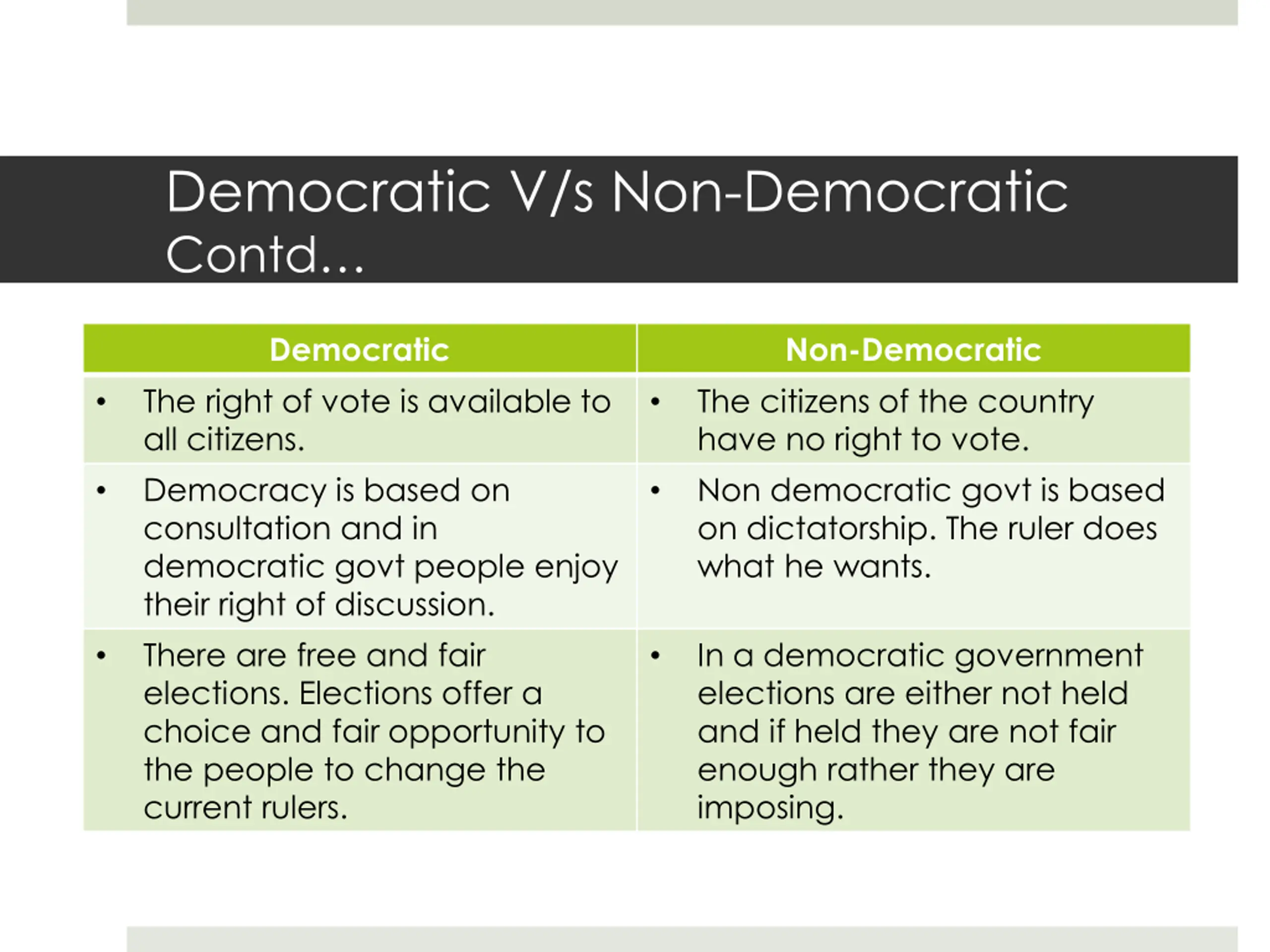 Democratic V/s Non-Democratic Contd…

| Democratic | Non-Democratic |
|---|---|
| • The right of vote is available to all citizens. | • The citizens of the country have no right to vote. |
| • Democracy is based on consultation and in democratic govt people enjoy their right of discussion. | • Non democratic govt is based on dictatorship. The ruler does what he wants. |
| • There are free and fair elections. Elections offer a choice and fair opportunity to the people to change the current rulers. | • In a democratic government elections are either not held and if held they are not fair enough rather they are imposing. |